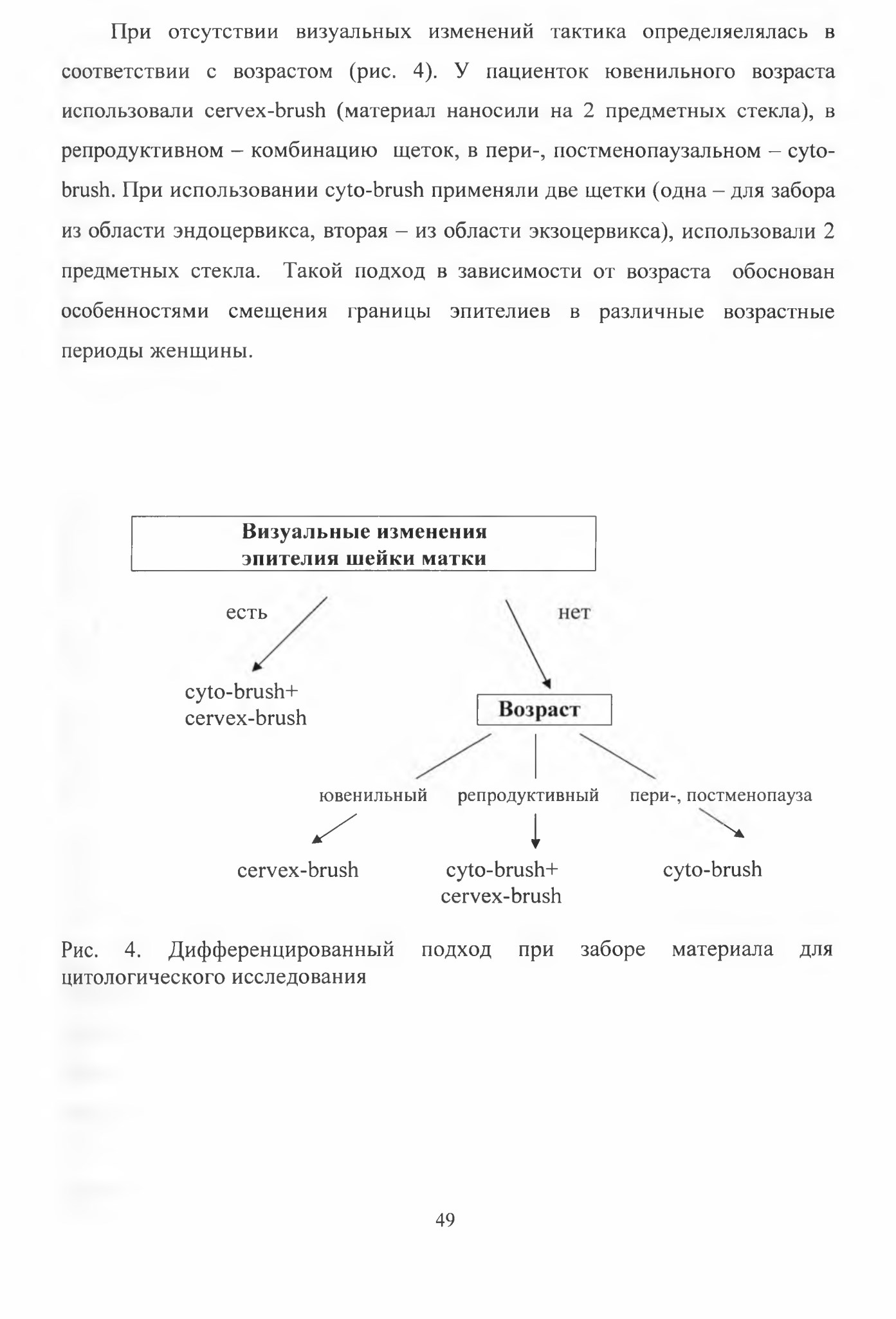 При отсутствии визуальных изменений тактика определяелялась в соответствии с возрастом (рис. 4). У пациенток ювенильного возраста использовали cervex-brush (материал наносили на 2 предметных стекла), в репродуктивном – комбинацию щеток, в пери-, постменопаузальном – cyto-brush. При использовании cyto-brush применяли две щетки (одна – для забора из области эндоцервикса, вторая – из области экзоцервикса), использовали 2 предметных стекла. Такой подход в зависимости от возраста обоснован особенностями смещения границы эпителиев в различные возрастные периоды женщины.

Визуальные изменения эпителия шейки матки

есть

нет

cyto-brush+ cervex-brush

Возраст

ювенильный

репродуктивный

пери-, постменопауза

cervex-brush

cyto-brush+ cervex-brush

cyto-brush

Рис. 4. Дифференцированный подход при заборе материала для цитологического исследования

49